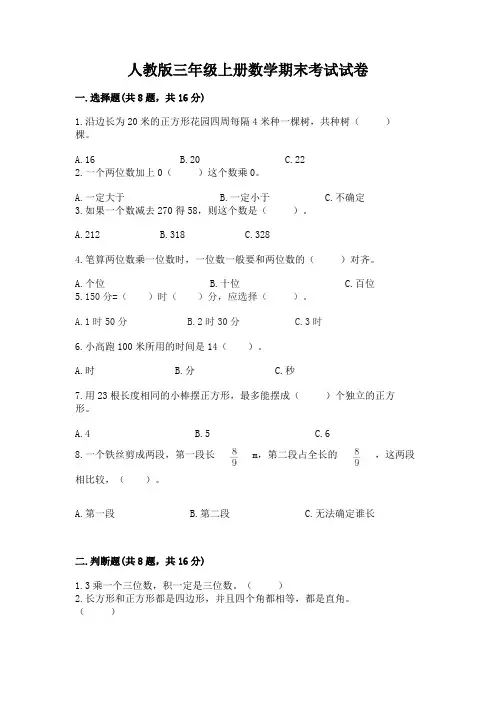 人教版三年级上册数学期末考试试卷

一. 选择题(共 8 题，共 16 分)

1. 沿边长为 20 米的正方形花园四周每隔 4 米种一棵树，共种树（　　）棵。

A. 16　　B. 20　　C. 22

2. 一个两位数加上 0（　　）这个数乘 0。

A. 一定大于　　B. 一定小于　　C. 不确定

3. 如果一个数减去 270 得 58，则这个数是（　　）。

A. 212　　B. 318　　C. 328

4. 笔算两位数乘一位数时，一位数一般要和两位数的（　　）对齐。

A. 个位　　B. 十位　　C. 百位

5. 150 分=（　　）时（　　）分，应选择（　　）。

A. 1 时 50 分　　B. 2 时 30 分　　C. 3 时

6. 小高跑 100 米所用的时间是 14（　　）。

A. 时　　B. 分　　C. 秒

7. 用 23 根长度相同的小棒摆正方形，最多能摆成（　　）个独立的正方形。

A. 4　　B. 5　　C. 6

8. 一个铁丝剪成两段，第一段长 $\frac{8}{9}$ m，第二段占全长的 $\frac{8}{9}$，这两段相比较，（　　）。

A. 第一段　　B. 第二段　　C. 无法确定谁长

二. 判断题(共 8 题，共 16 分)

1. 3 乘一个三位数，积一定是三位数。（　　）

2. 长方形和正方形都是四边形，并且四个角都相等，都是直角。（　　）